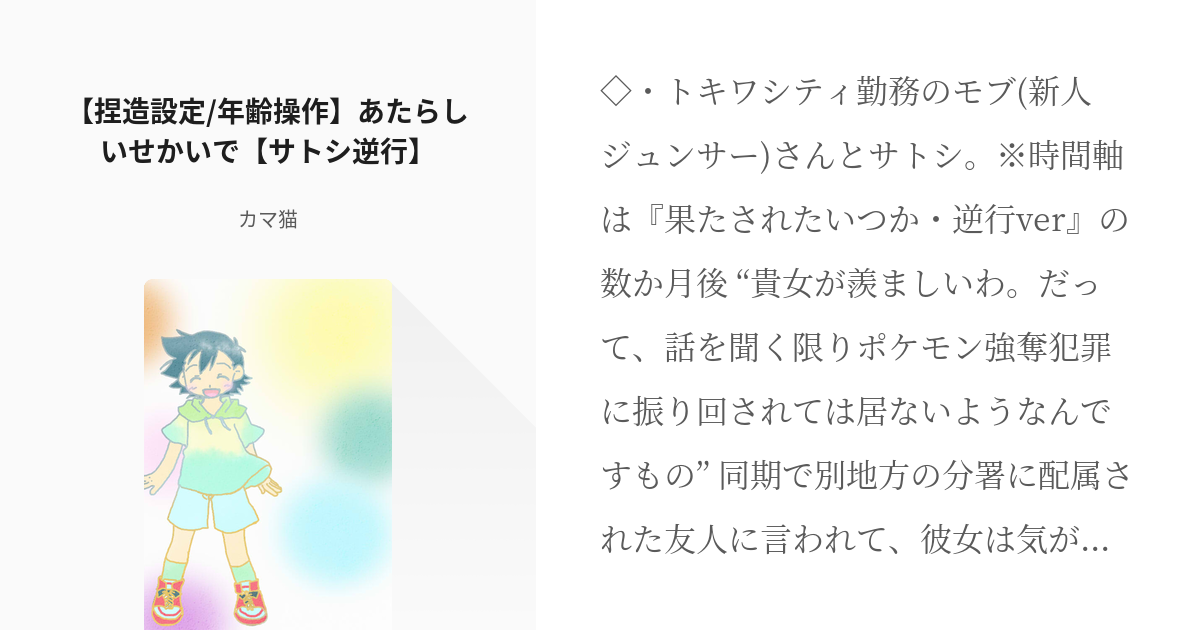 【捏造設定/年齢操作】あたらしいせかいで【サトシ逆行】

カマ猫

◇・トキワシティ勤務のモブ(新人ジュンサー)さんとサトシ。※時間軸は『果たされたいつか・逆行ver』の数か月後 “貴女が羨ましいわ。だって、話を聞く限りポケモン強奪犯罪に振り回されては居ないようなんですもの” 同期で別地方の分署に配属された友人に言われて、彼女は気が…